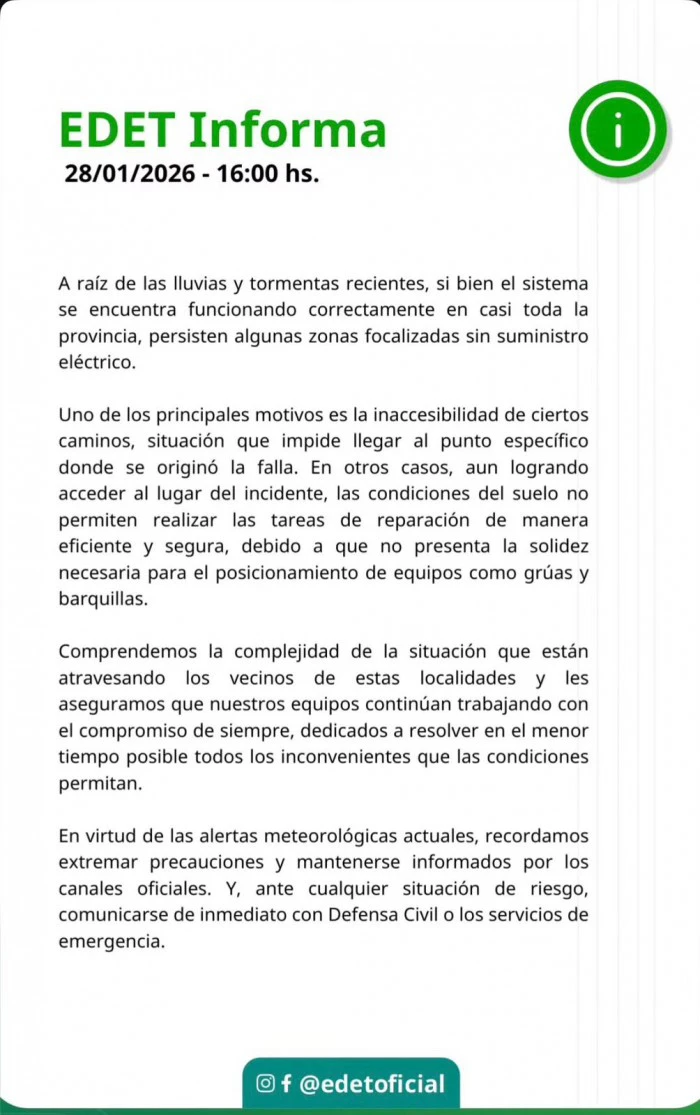 EDET Informa
28/01/2026 - 16:00 hs.

i

A raíz de las lluvias y tormentas recientes, si bien el sistema se encuentra funcionando correctamente en casi toda la provincia, persisten algunas zonas focalizadas sin suministro eléctrico.

Uno de los principales motivos es la inaccesibilidad de ciertos caminos, situación que impide llegar al punto específico donde se originó la falla. En otros casos, aun logrando acceder al lugar del incidente, las condiciones del suelo no permiten realizar las tareas de reparación de manera eficiente y segura, debido a que no presenta la solidez necesaria para el posicionamiento de equipos como grúas y barquillas.

Comprendemos la complejidad de la situación que están atravesando los vecinos de estas localidades y les aseguramos que nuestros equipos continúan trabajando con el compromiso de siempre, dedicados a resolver en el menor tiempo posible todos los inconvenientes que las condiciones permitan.

En virtud de las alertas meteorológicas actuales, recordamos extremar precauciones y mantenerse informados por los canales oficiales. Y, ante cualquier situación de riesgo, comunicarse de inmediato con Defensa Civil o los servicios de emergencia.

@edetoficial